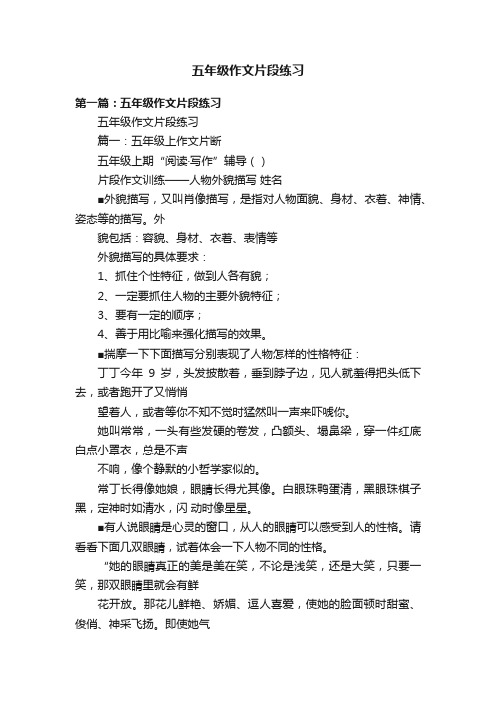 五年级作文片段练习

第一篇：五年级作文片段练习

五年级作文片段练习

篇一：五年级上作文片断

五年级上期“阅读·写作”辅导（ ）

片段作文训练——人物外貌描写 姓名

■外貌描写，又叫肖像描写，是指对人物面貌、身材、衣着、神情、姿态等的描写。外

貌包括：容貌、身材、衣着、表情等

外貌描写的具体要求：

1、抓住个性特征，做到人各有貌；

2、一定要抓住人物的主要外貌特征；

3、要有一定的顺序；

4、善于用比喻来强化描写的效果。

■揣摩一下下面描写分别表现了人物怎样的性格特征：

丁丁今年 9 岁，头发披散着，垂到脖子边，见人就羞得把头低下去，或者跑开了又悄悄

望着人，或者等你不知不觉时猛然叫一声来吓唬你。

她叫常常，一头有些发硬的卷发，凸额头、塌鼻梁，穿一件红底白点小罩衣，总是不声

不响，像个静默的小哲学家似的。

常丁长得像她娘，眼睛长得尤其像。白眼珠鸭蛋清，黑眼珠棋子黑，定神时如清水，闪 动时像星星。

■有人说眼睛是心灵的窗口，从人的眼睛可以感受到人的性格。请看看下面几双眼睛，试着体会一下人物不同的性格。

“她的眼睛真正的美是美在笑，不论是浅笑，还是大笑，只要一笑，那双眼睛里就会有鲜

花开放。那花儿鲜艳、娇媚、逗人喜爱，使她的脸面顿时甜蜜、俊俏、神采飞扬。即使她气